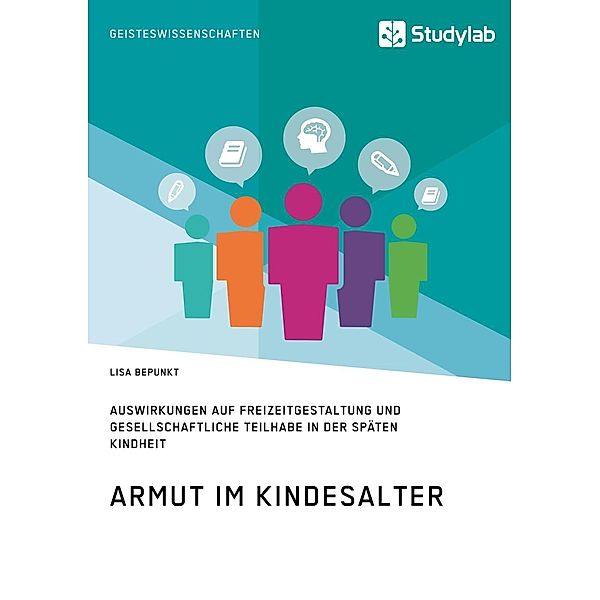 GEISTESWISSENSCHAFTEN

Studylab

LISA BEPUNKT

AUSWIRKUNGEN AUF FREIZEITGESTALTUNG UND GESELLSCHAFTLICHE TEILHABE IN DER SPÄTEN KINDHEIT

ARMUT IM KINDESALTER